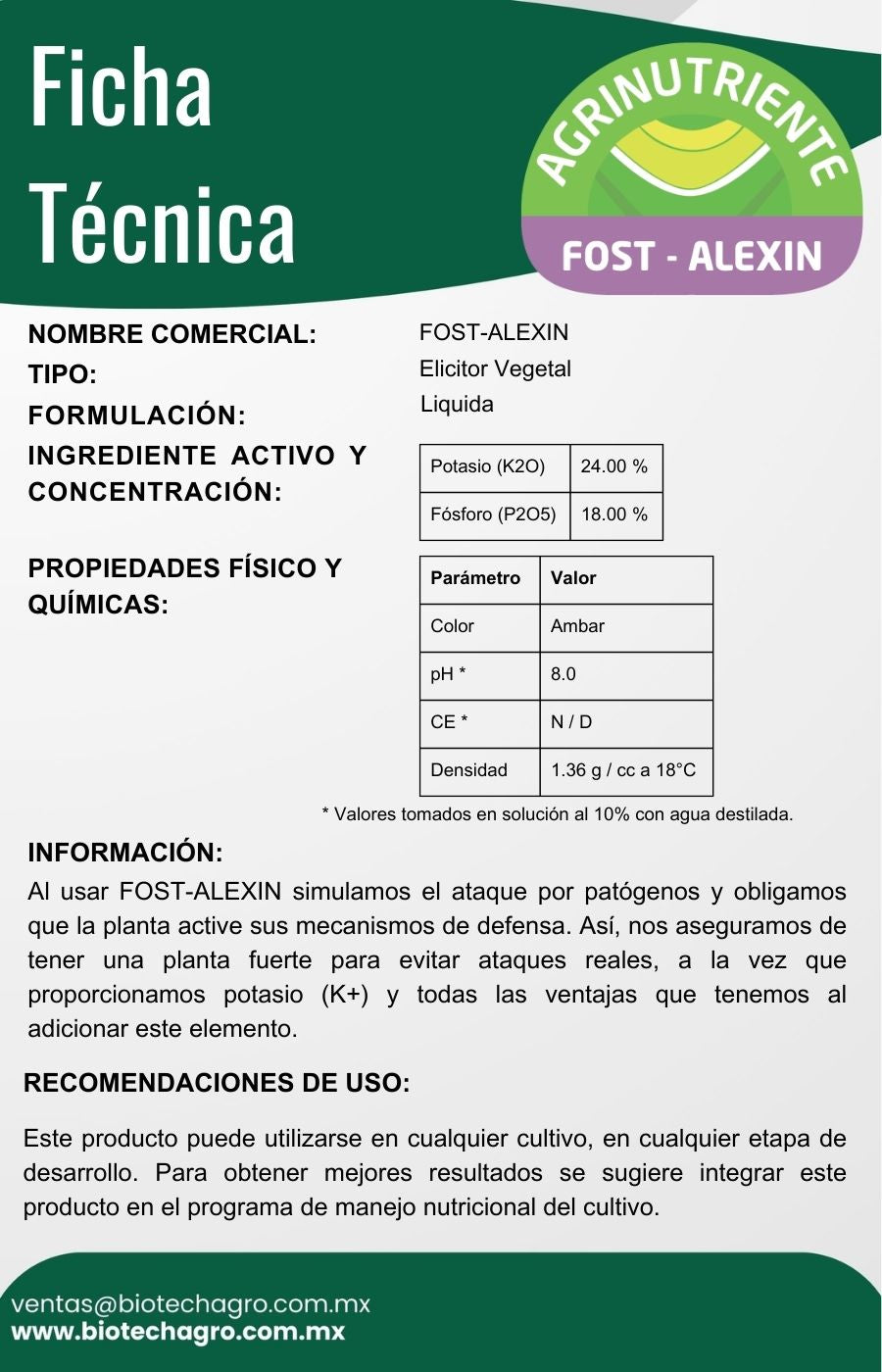 Ficha Técnica

AGRINUTRIENTE
FOST - ALEXIN

NOMBRE COMERCIAL: FOST-ALEXIN
TIPO: Elicitor Vegetal
FORMULACIÓN: Liquida
INGREDIENTE ACTIVO Y CONCENTRACIÓN:

| Potasio (K2O) | 24.00 % |
|---|---|
| Fósforo (P2O5) | 18.00 % |

PROPIEDADES FÍSICO Y QUÍMICAS:

| Parámetro | Valor |
|---|---|
| Color | Ambar |
| pH * | 8.0 |
| CE * | N / D |
| Densidad | 1.36 g / cc a 18°C |

* Valores tomados en solución al 10% con agua destilada.

INFORMACIÓN:
Al usar FOST-ALEXIN simulamos el ataque por patógenos y obligamos que la planta active sus mecanismos de defensa. Así, nos aseguramos de tener una planta fuerte para evitar ataques reales, a la vez que proporcionamos potasio (K+) y todas las ventajas que tenemos al adicionar este elemento.

RECOMENDACIONES DE USO:

Este producto puede utilizarse en cualquier cultivo, en cualquier etapa de desarrollo. Para obtener mejores resultados se sugiere integrar este producto en el programa de manejo nutricional del cultivo.

ventas@biotechagro.com.mx
www.biotechagro.com.mx